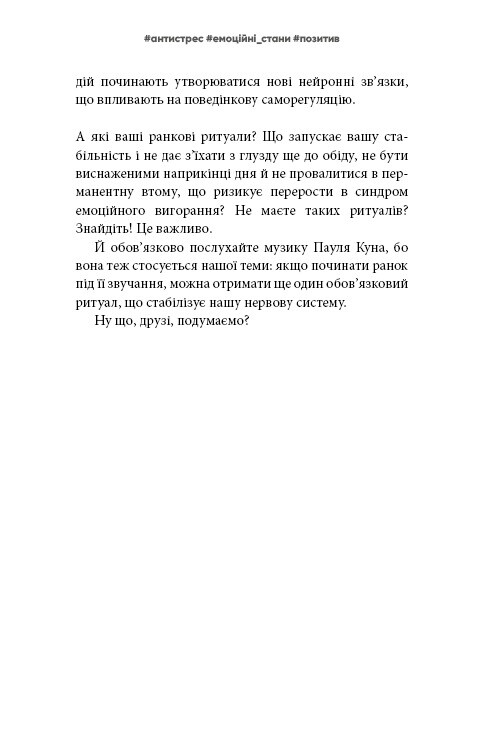 #антистрес #емоційні_стани #позитив

дій починають утворюватися нові нейронні зв'язки, що впливають на поведінкову саморегуляцію.

А які ваші ранкові ритуали? Що запускає вашу стабільність і не дає з'їхати з глузду ще до обіду, не бути виснаженими наприкінці дня й не провалитися в перманентну втому, що ризикує перерости в синдром емоційного вигорання? Не маєте таких ритуалів? Знайдіть! Це важливо.

Й обов'язково послухайте музику Пауля Куна, бо вона теж стосується нашої теми: якщо починати ранок під її звучання, можна отримати ще один обов'язковий ритуал, що стабілізує нашу нервову систему.

Ну що, друзі, подумаємо?